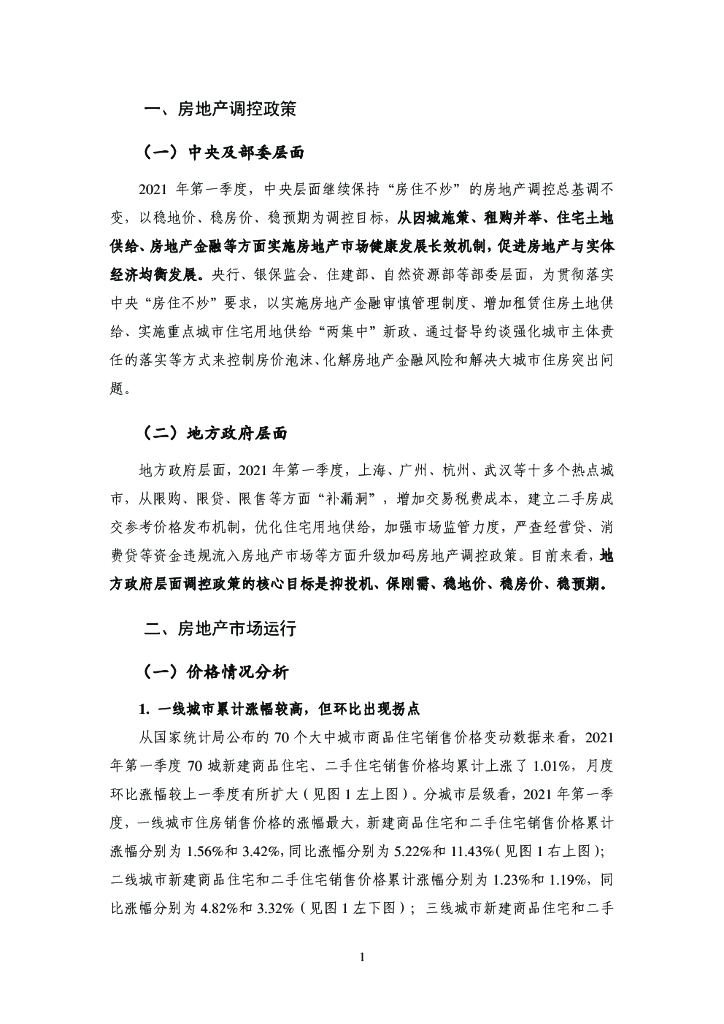 一、房地产调控政策

（一）中央及部委层面

2021 年第一季度，中央层面继续保持“房住不炒”的房地产调控总基调不变，以稳地价、稳房价、稳预期为调控目标，从因城施策、租购并举、住宅土地供给、房地产金融等方面实施房地产市场健康发展长效机制，促进房地产与实体经济均衡发展。央行、银保监会、住建部、自然资源部等部委层面，为贯彻落实中央“房住不炒”要求，以实施房地产金融审慎管理制度、增加租赁住房土地供给、实施重点城市住宅用地供给“两集中”新政、通过督导约谈强化城市主体责任的落实等方式来控制房价泡沫、化解房地产金融风险和解决大城市住房突出问题。

（二）地方政府层面

地方政府层面，2021 年第一季度，上海、广州、杭州、武汉等十多个热点城市，从限购、限贷、限售等方面“补漏洞”，增加交易税费成本，建立二手房成交参考价格发布机制，优化住宅用地供给，加强市场监管力度，严查经营贷、消费贷等资金违规流入房地产市场等方面升级加码房地产调控政策。目前来看，地方政府层面调控政策的核心目标是抑投机、保刚需、稳地价、稳房价、稳预期。

二、房地产市场运行

（一）价格情况分析

1. 一线城市累计涨幅较高，但环比出现拐点

从国家统计局公布的 70 个大中城市商品住宅销售价格变动数据来看，2021 年第一季度 70 城新建商品住宅、二手住宅销售价格均累计上涨了 1.01%，月度环比涨幅较上一季度有所扩大（见图 1 左上图）。分城市层级看，2021 年第一季度，一线城市住房销售价格的涨幅最大，新建商品住宅和二手住宅销售价格累计涨幅分别为 1.56%和 3.42%，同比涨幅分别为 5.22%和 11.43%（见图 1 右上图）；二线城市新建商品住宅和二手住宅销售价格累计涨幅分别为 1.23%和 1.19%，同比涨幅分别为 4.82%和 3.32%（见图 1 左下图）；三线城市新建商品住宅和二手

1